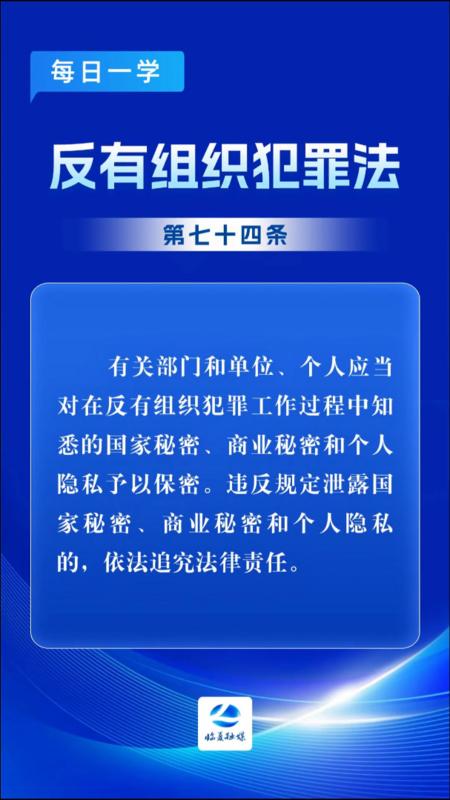 每日一学

反有组织犯罪法

第七十四条

有关部门和单位、个人应当对在反有组织犯罪工作过程中知悉的国家秘密、商业秘密和个人隐私予以保密。违反规定泄露国家秘密、商业秘密和个人隐私的，依法追究法律责任。

临夏融媒